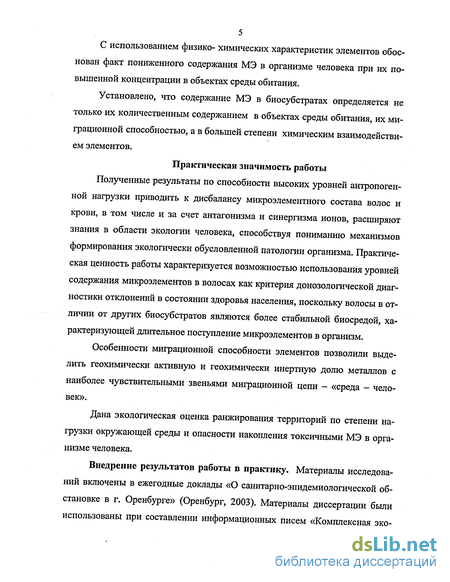 5

С использованием физико- химических характеристик элементов обоснован факт пониженного содержания МЭ в организме человека при их повышенной концентрации в объектах среды обитания.

Установлено, что содержание МЭ в биосубстратах определяется не только их количественным содержанием в объектах среды обитания, их миграционной способностью, а в большей степени химическим взаимодействием элементов.

Практическая значимость работы

Полученные результаты по способности высоких уровней антропогенной нагрузки приводить к дисбалансу микроэлементного состава волос и крови, в том числе и за счет антагонизма и синергизма ионов, расширяют знания в области экологии человека, способствуя пониманию механизмов формирования экологически обусловленной патологии организма. Практическая ценность работы характеризуется возможностью использования уровней содержания микроэлементов в волосах как критерия донозологической диагностики отклонений в состоянии здоровья населения, поскольку волосы в отличии от других биосубстратов являются более стабильной биосредой, характеризующей длительное поступление микроэлементов в организм.

Особенности миграционной способности элементов позволили выделить геохимически активную и геохимически инертную долю металлов с наиболее чувствительными звеньями миграционной цепи – «среда – человек».

Дана экологическая оценка ранжирования территорий по степени нагрузки окружающей среды и опасности накопления токсичными МЭ в организме человека.

Внедрение результатов работы в практику. Материалы исследований включены в ежегодные доклады «О санитарно-эпидемиологической обстановке в г. Оренбурге» (Оренбург, 2003). Материалы диссертации были использованы при составлении информационных писем «Комплексная эко-

dsLib.net
библиотека диссертаций